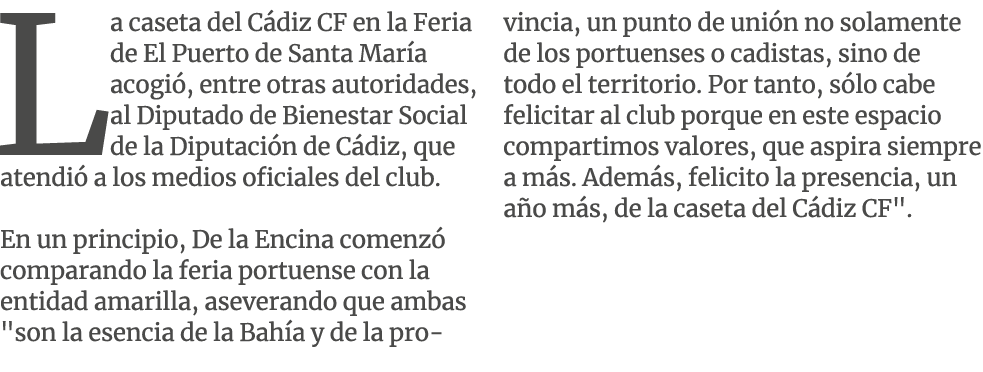 La caseta del Cádiz CF en la Feria de El Puerto de Santa María acogió, entre otras autoridades, al Diputado de Bienestar Social de la Diputación de Cádiz, que atendió a los medios oficiales del club.

En un principio, De la Encina comenzó comparando la feria portuense con la entidad amarilla, aseverando que ambas "son la esencia de la Bahía y de la provincia, un punto de unión no solamente de los portuenses o cadistas, sino de todo el territorio. Por tanto, sólo cabe felicitar al club porque en este espacio compartimos valores, que aspira siempre a más. Además, felicito la presencia, un año más, de la caseta del Cádiz CF".